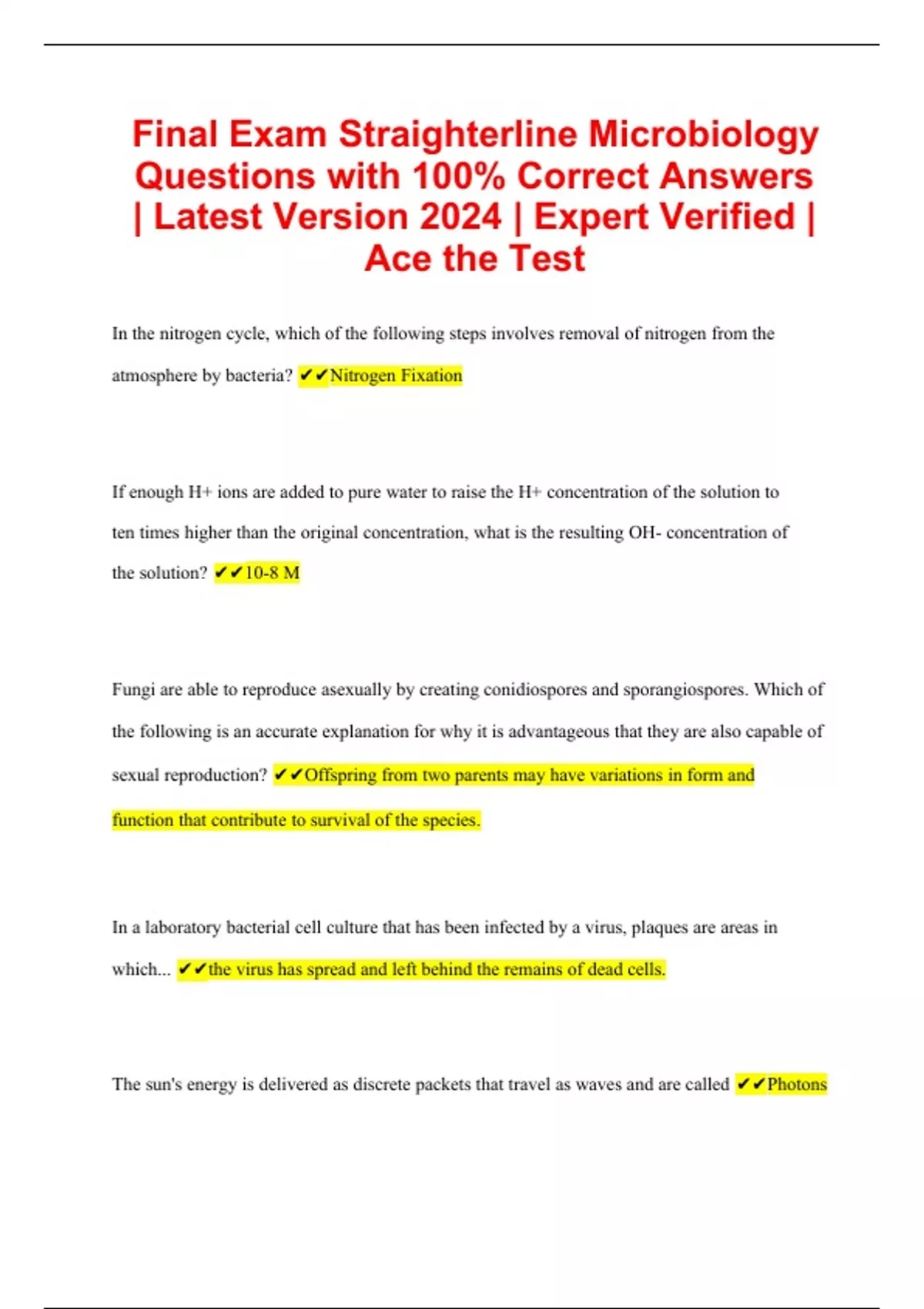 Final Exam Straighterline Microbiology Questions with 100% Correct Answers | Latest Version 2024 | Expert Verified | Ace the Test

In the nitrogen cycle, which of the following steps involves removal of nitrogen from the atmosphere by bacteria? ✔✔Nitrogen Fixation

If enough H+ ions are added to pure water to raise the H+ concentration of the solution to ten times higher than the original concentration, what is the resulting OH- concentration of the solution? ✔✔10-8 M

Fungi are able to reproduce asexually by creating conidiospores and sporangiospores. Which of the following is an accurate explanation for why it is advantageous that they are also capable of sexual reproduction? ✔✔Offspring from two parents may have variations in form and function that contribute to survival of the species.

In a laboratory bacterial cell culture that has been infected by a virus, plaques are areas in which... ✔✔the virus has spread and left behind the remains of dead cells.

The sun's energy is delivered as discrete packets that travel as waves and are called ✔✔Photons